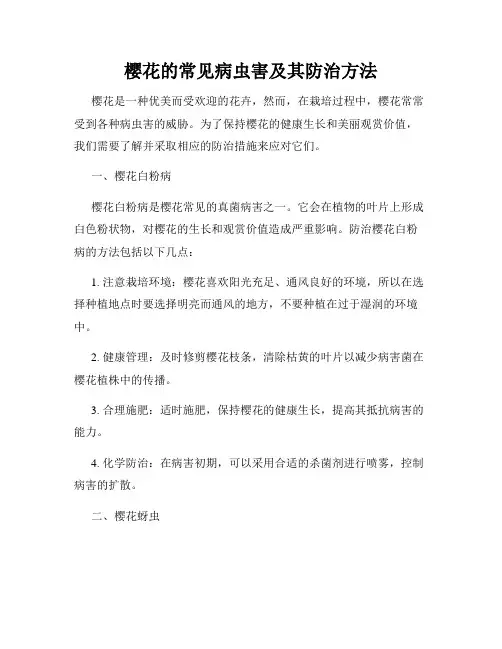 樱花的常见病虫害及其防治方法

樱花是一种优美而受欢迎的花卉，然而，在栽培过程中，樱花常常受到各种病虫害的威胁。为了保持樱花的健康生长和美丽观赏价值，我们需要了解并采取相应的防治措施来应对它们。

一、樱花白粉病

樱花白粉病是樱花常见的真菌病害之一。它会在植物的叶片上形成白色粉状物，对樱花的生长和观赏价值造成严重影响。防治樱花白粉病的方法包括以下几点：

1. 注意栽培环境：樱花喜欢阳光充足、通风良好的环境，所以在选择种植地点时要选择明亮而通风的地方，不要种植在过于湿润的环境中。

2. 健康管理：及时修剪樱花枝条，清除枯黄的叶片以减少病害菌在樱花植株中的传播。

3. 合理施肥：适时施肥，保持樱花的健康生长，提高其抵抗病害的能力。

4. 化学防治：在病害初期，可以采用合适的杀菌剂进行喷雾，控制病害的扩散。

二、樱花蚜虫